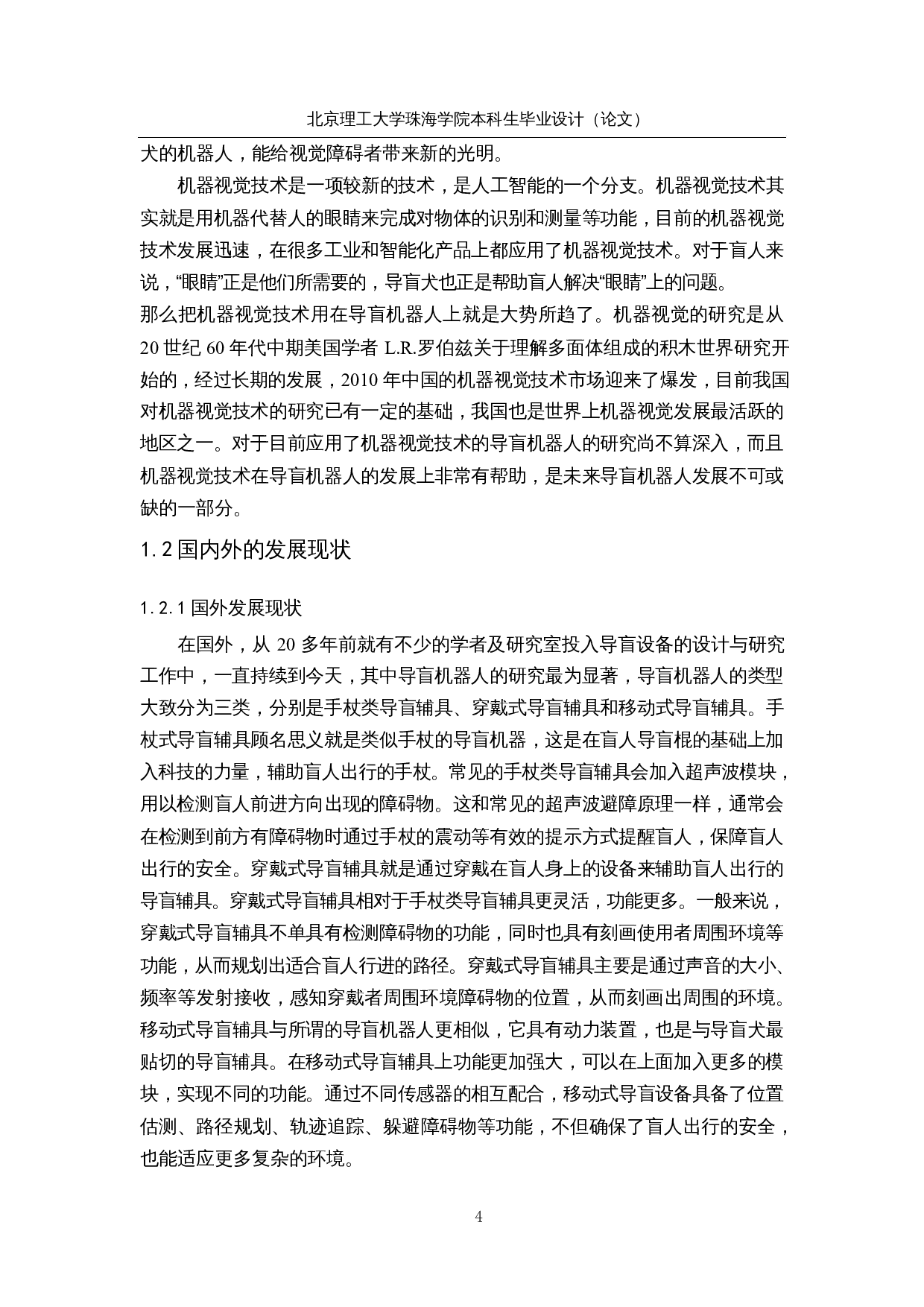 北京理工大学珠海学院本科生毕业设计（论文）

犬的机器人，能给视觉障碍者带来新的光明。

机器视觉技术是一项较新的技术，是人工智能的一个分支。机器视觉技术其实就是用机器代替人的眼睛来完成对物体的识别和测量等功能，目前的机器视觉技术发展迅速，在很多工业和智能化产品上都应用了机器视觉技术。对于盲人来说，“眼睛”正是他们所需要的，导盲犬也正是帮助盲人解决“眼睛”上的问题。
那么把机器视觉技术用在导盲机器人上就是大势所趋了。机器视觉的研究是从20世纪60年代中期美国学者L.R.罗伯兹关于理解多面体组成的积木世界研究开始的，经过长期的发展，2010年中国的机器视觉技术市场迎来了爆发，目前我国对机器视觉技术的研究已有一定的基础，我国也是世界上机器视觉发展最活跃的地区之一。对于目前应用了机器视觉技术的导盲机器人的研究尚不算深入，而且机器视觉技术在导盲机器人的发展上非常有帮助，是未来导盲机器人发展不可或缺的一部分。

1.2 国内外的发展现状

1.2.1 国外发展现状

在国外，从20多年前就有不少的学者及研究室投入导盲设备的设计与研究工作中，一直持续到今天，其中导盲机器人的研究最为显著，导盲机器人的类型大致分为三类，分别是手杖类导盲辅具、穿戴式导盲辅具和移动式导盲辅具。手杖式导盲辅具顾名思义就是类似手杖的导盲机器，这是在盲人导盲棍的基础上加入科技的力量，辅助盲人出行的手杖。常见的手杖类导盲辅具会加入超声波模块，用以检测盲人前进方向出现的障碍物。这和常见的超声波避障原理一样，通常会在检测到前方有障碍物时通过手杖的震动等有效的提示方式提醒盲人，保障盲人出行的安全。穿戴式导盲辅具就是通过穿戴在盲人身上的设备来辅助盲人出行的导盲辅具。穿戴式导盲辅具相对于手杖类导盲辅具更灵活，功能更多。一般来说，穿戴式导盲辅具不单具有检测障碍物的功能，同时也具有刻画使用者周围环境等功能，从而规划出适合盲人行进的路径。穿戴式导盲辅具主要是通过声音的大小、频率等发射接收，感知穿戴者周围环境障碍物的位置，从而刻画出周围的环境。移动式导盲辅具与所谓的导盲机器人更相似，它具有动力装置，也是与导盲犬最贴切的导盲辅具。在移动式导盲辅具上功能更加强大，可以在上面加入更多的模块，实现不同的功能。通过不同传感器的相互配合，移动式导盲设备具备了位置估测、路径规划、轨迹追踪、躲避障碍物等功能，不但确保了盲人出行的安全，也能适应更多复杂的环境。

4